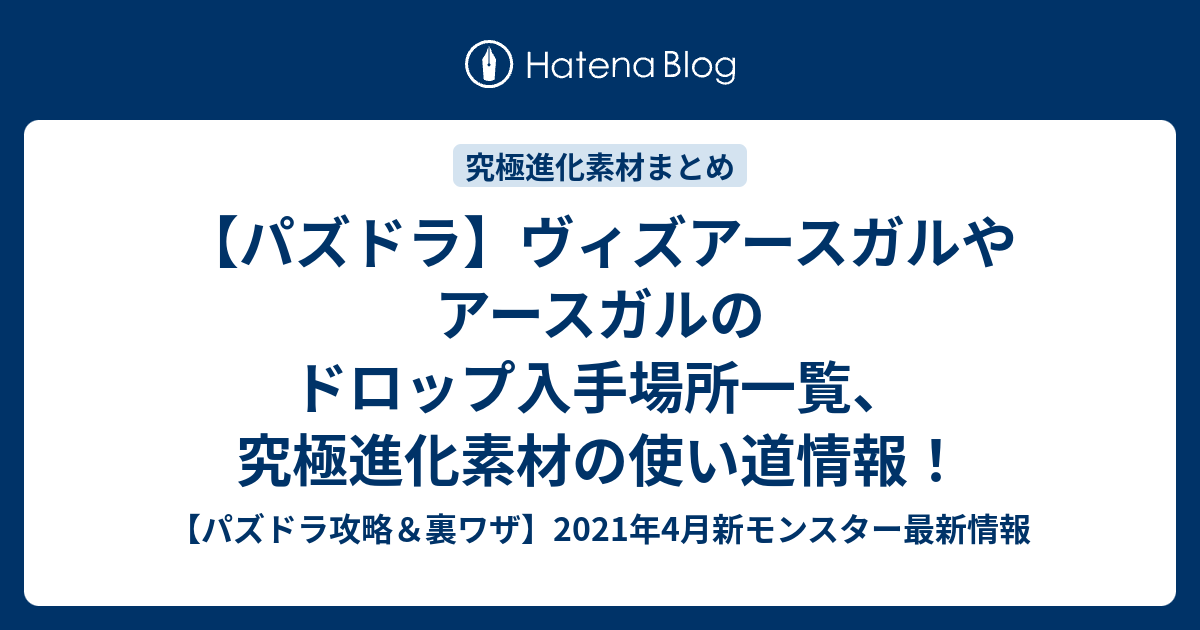 Hatena Blog

究極進化素材まとめ

【パズドラ】ヴィズアースガルやアースガルのドロップ入手場所一覧、究極進化素材の使い道情報！

【パズドラ攻略＆裏ワザ】2021年4月新モンスター最新情報